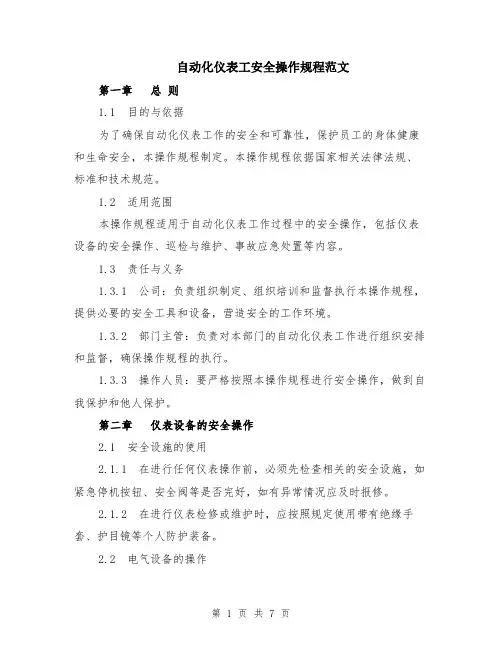 自动化仪表工安全操作规程范文

第一章　总 则

1.1　目的与依据

为了确保自动化仪表工作的安全和可靠性，保护员工的身体健康和生命安全，本操作规程制定。本操作规程依据国家相关法律法规、标准和技术规范。

1.2　适用范围

本操作规程适用于自动化仪表工作过程中的安全操作，包括仪表设备的安全操作、巡检与维护、事故应急处置等内容。

1.3　责任与义务

1.3.1　公司：负责组织制定、组织培训和监督执行本操作规程，提供必要的安全工具和设备，营造安全的工作环境。

1.3.2　部门主管：负责对本部门的自动化仪表工作进行组织安排和监督，确保操作规程的执行。

1.3.3　操作人员：要严格按照本操作规程进行安全操作，做到自我保护和他人保护。

第二章　仪表设备的安全操作

2.1　安全设施的使用

2.1.1　在进行任何仪表操作前，必须先检查相关的安全设施，如紧急停机按钮、安全阀等是否完好，如有异常情况应及时报修。

2.1.2　在进行仪表检修或维护时，应按照规定使用带有绝缘手套、护目镜等个人防护装备。

2.2　电气设备的操作

第 1 页 共 7 页